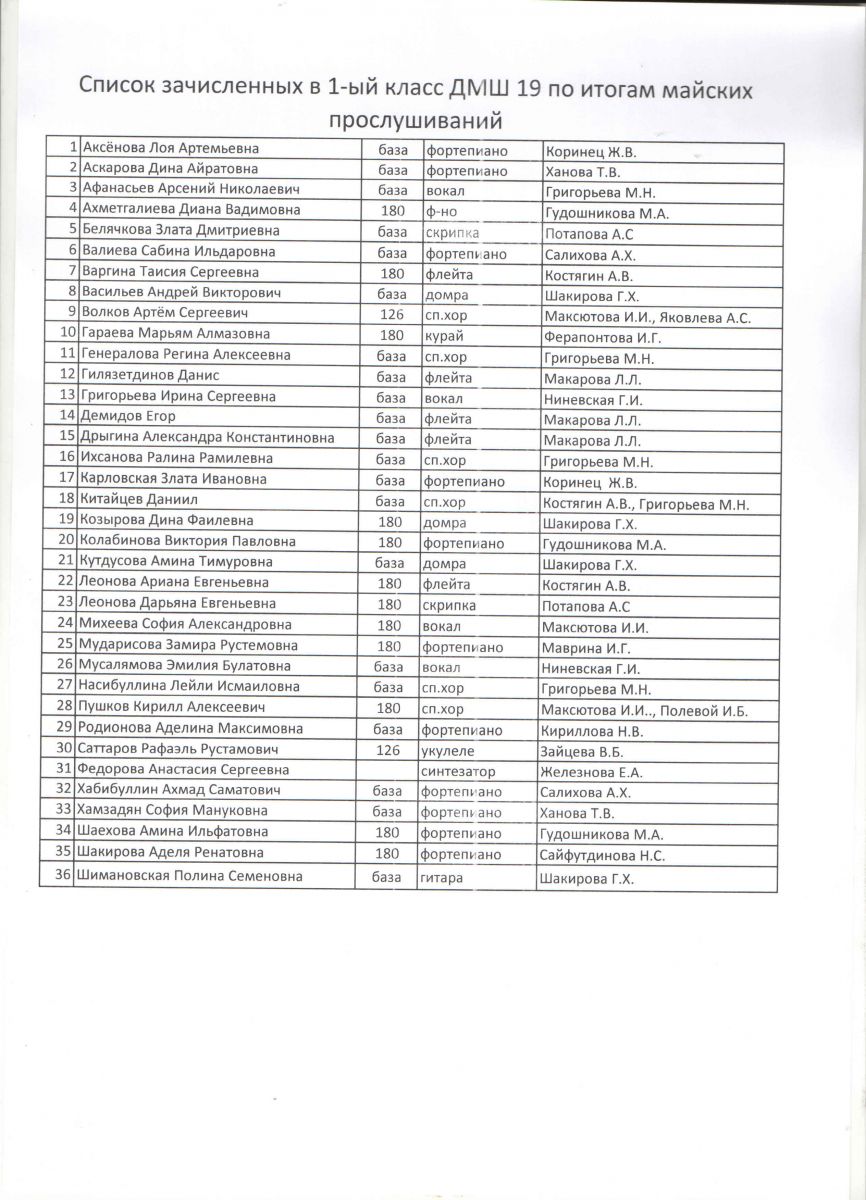 Список зачисленных в 1-ый класс ДМШ 19 по итогам майских прослушиваний

| | | | | |
|---|---|---|---|---|
| 1 | Аксёнова Лоя Артемьевна | база | фортепиано | Коринец Ж.В. |
| 2 | Аскарова Дина Айратовна | база | фортепиано | Ханова Т.В. |
| 3 | Афанасьев Арсений Николаевич | база | вокал | Григорьева М.Н. |
| 4 | Ахметгалиева Диана Вадимовна | 180 | ф-но | Гудошникова М.А. |
| 5 | Белячкова Злата Дмитриевна | база | скрипка | Потапова А.С |
| 6 | Валиева Сабина Ильдаровна | база | фортепиано | Салихова А.Х. |
| 7 | Варгина Таисия Сергеевна | 180 | флейта | Костягин А.В. |
| 8 | Васильев Андрей Викторович | база | домра | Шакирова Г.Х. |
| 9 | Волков Артём Сергеевич | 126 | сп.хор | Максютова И.И., Яковлева А.С. |
| 10 | Гараева Марьям Алмазовна | 180 | курай | Ферапонтова И.Г. |
| 11 | Генералова Регина Алексеевна | база | сп.хор | Григорьева М.Н. |
| 12 | Гилязетдинов Данис | база | флейта | Макарова Л.Л. |
| 13 | Григорьева Ирина Сергеевна | база | вокал | Ниневская Г.И. |
| 14 | Демидов Егор | база | флейта | Макарова Л.Л. |
| 15 | Дрыгина Александра Константиновна | база | флейта | Макарова Л.Л. |
| 16 | Ихсанова Ралина Рамилевна | база | сп.хор | Григорьева М.Н. |
| 17 | Карловская Злата Ивановна | база | фортепиано | Коринец Ж.В. |
| 18 | Китайцев Даниил | база | сп.хор | Костягин А.В., Григорьева М.Н. |
| 19 | Козырова Дина Фаилевна | 180 | домра | Шакирова Г.Х. |
| 20 | Колабинова Виктория Павловна | 180 | фортепиано | Гудошникова М.А. |
| 21 | Кутдусова Амина Тимуровна | база | домра | Шакирова Г.Х. |
| 22 | Леонова Ариана Евгеньевна | 180 | флейта | Костягин А.В. |
| 23 | Леонова Дарьяна Евгеньевна | 180 | скрипка | Потапова А.С |
| 24 | Михеева София Александровна | 180 | вокал | Максютова И.И. |
| 25 | Мударисова Замира Рустемовна | 180 | фортепиано | Маврина И.Г. |
| 26 | Мусалямова Эмилия Булатовна | база | вокал | Ниневская Г.И. |
| 27 | Насибуллина Лейли Исмаиловна | база | сп.хор | Григорьева М.Н. |
| 28 | Пушков Кирилл Алексеевич | 180 | сп.хор | Максютова И.И.., Полевой И.Б. |
| 29 | Родионова Аделина Максимовна | база | фортепиано | Кириллова Н.В. |
| 30 | Саттаров Рафаэль Рустамович | 126 | укулеле | Зайцева В.Б. |
| 31 | Федорова Анастасия Сергеевна | | синтезатор | Железнова Е.А. |
| 32 | Хабибуллин Ахмад Саматович | база | фортепиано | Салихова А.Х. |
| 33 | Хамзадян София Мануковна | база | фортепиано | Ханова Т.В. |
| 34 | Шаехова Амина Ильфатовна | 180 | фортепиано | Гудошникова М.А. |
| 35 | Шакирова Аделя Ренатовна | 180 | фортепиано | Сайфутдинова Н.С. |
| 36 | Шимановская Полина Семеновна | база | гитара | Шакирова Г.Х. |